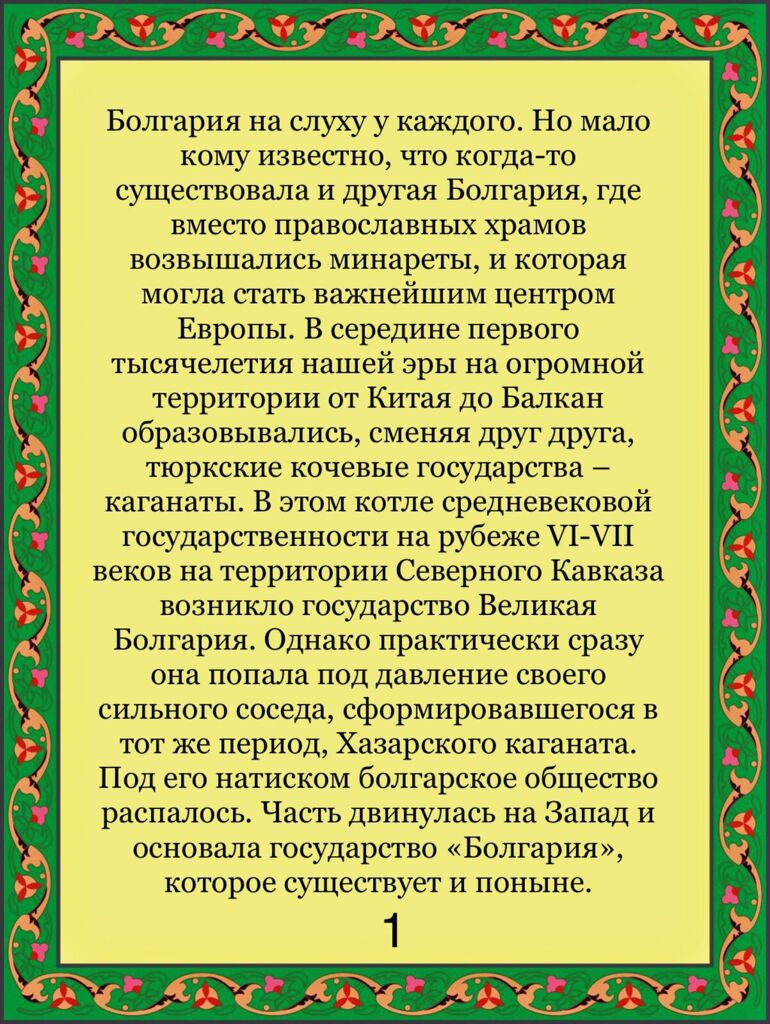 Болгария на слуху у каждого. Но мало кому известно, что когда-то существовала и другая Болгария, где вместо православных храмов возвышались минареты, и которая могла стать важнейшим центром Европы. В середине первого тысячелетия нашей эры на огромной территории от Китая до Балкан образовывались, сменяя друг друга, тюркские кочевые государства – каганаты. В этом котле средневековой государственности на рубеже VI-VII веков на территории Северного Кавказа возникло государство Великая Болгария. Однако практически сразу она попала под давление своего сильного соседа, сформировавшегося в тот же период, Хазарского каганата. Под его натиском болгарское общество распалось. Часть двинулась на Запад и основала государство «Болгария», которое существует и поныне.

1